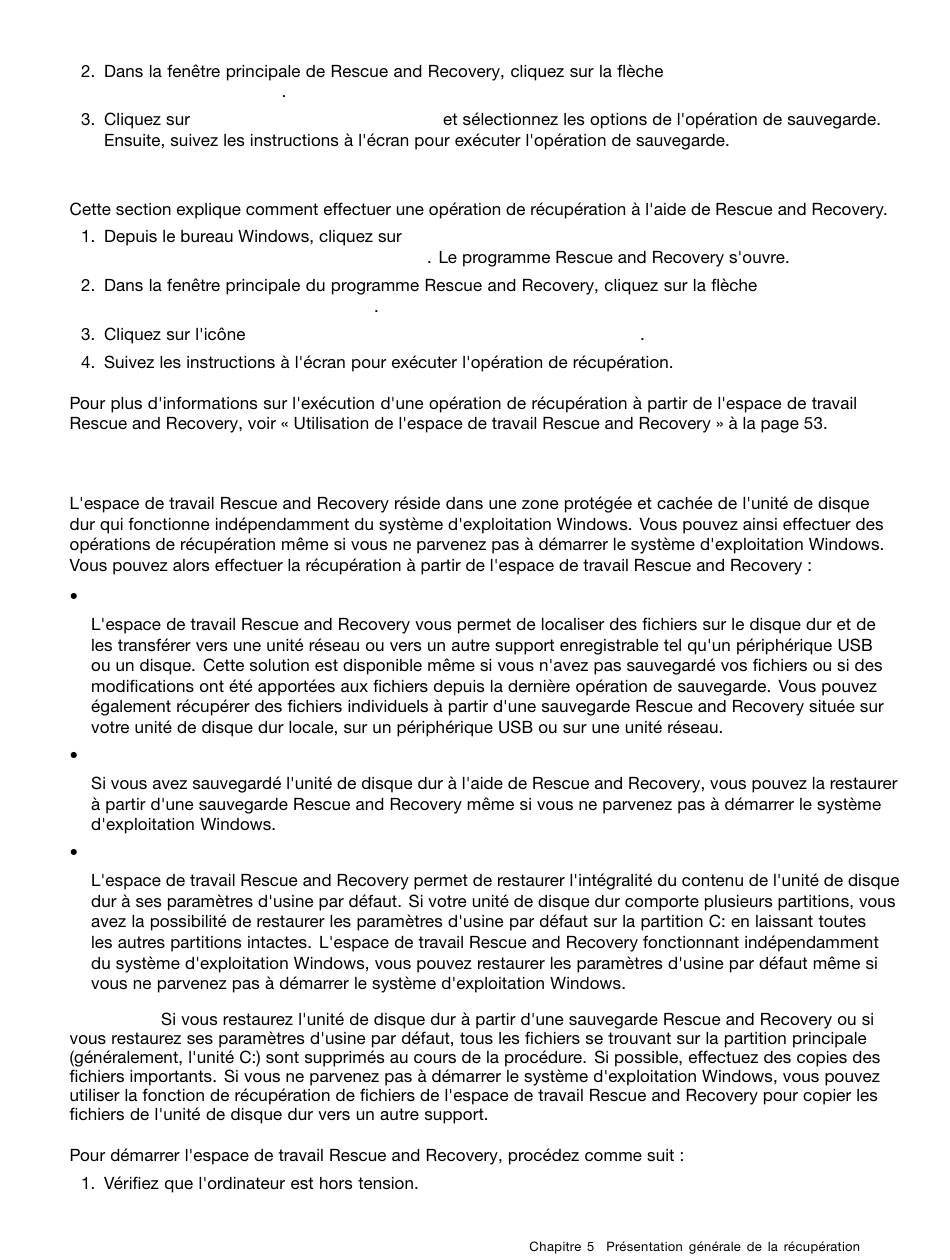 2. Dans la fenêtre principale de Rescue and Recovery, cliquez sur la flèche
.

3. Cliquez sur et sélectionnez les options de l'opération de sauvegarde. Ensuite, suivez les instructions à l'écran pour exécuter l'opération de sauvegarde.

Cette section explique comment effectuer une opération de récupération à l'aide de Rescue and Recovery.

1. Depuis le bureau Windows, cliquez sur
. Le programme Rescue and Recovery s'ouvre.

2. Dans la fenêtre principale du programme Rescue and Recovery, cliquez sur la flèche
.

3. Cliquez sur l'icône .

4. Suivez les instructions à l'écran pour exécuter l'opération de récupération.

Pour plus d'informations sur l'exécution d'une opération de récupération à partir de l'espace de travail Rescue and Recovery, voir « Utilisation de l'espace de travail Rescue and Recovery » à la page 53.

L'espace de travail Rescue and Recovery réside dans une zone protégée et cachée de l'unité de disque dur qui fonctionne indépendamment du système d'exploitation Windows. Vous pouvez ainsi effectuer des opérations de récupération même si vous ne parvenez pas à démarrer le système d'exploitation Windows. Vous pouvez alors effectuer la récupération à partir de l'espace de travail Rescue and Recovery :

•

L'espace de travail Rescue and Recovery vous permet de localiser des fichiers sur le disque dur et de les transférer vers une unité réseau ou vers un autre support enregistrable tel qu'un périphérique USB ou un disque. Cette solution est disponible même si vous n'avez pas sauvegardé vos fichiers ou si des modifications ont été apportées aux fichiers depuis la dernière opération de sauvegarde. Vous pouvez également récupérer des fichiers individuels à partir d'une sauvegarde Rescue and Recovery située sur votre unité de disque dur locale, sur un périphérique USB ou sur une unité réseau.

•

Si vous avez sauvegardé l'unité de disque dur à l'aide de Rescue and Recovery, vous pouvez la restaurer à partir d'une sauvegarde Rescue and Recovery même si vous ne parvenez pas à démarrer le système d'exploitation Windows.

•

L'espace de travail Rescue and Recovery permet de restaurer l'intégralité du contenu de l'unité de disque dur à ses paramètres d'usine par défaut. Si votre unité de disque dur comporte plusieurs partitions, vous avez la possibilité de restaurer les paramètres d'usine par défaut sur la partition C: en laissant toutes les autres partitions intactes. L'espace de travail Rescue and Recovery fonctionnant indépendamment du système d'exploitation Windows, vous pouvez restaurer les paramètres d'usine par défaut même si vous ne parvenez pas à démarrer le système d'exploitation Windows.

Si vous restaurez l'unité de disque dur à partir d'une sauvegarde Rescue and Recovery ou si vous restaurez ses paramètres d'usine par défaut, tous les fichiers se trouvant sur la partition principale (généralement, l'unité C:) sont supprimés au cours de la procédure. Si possible, effectuez des copies des fichiers importants. Si vous ne parvenez pas à démarrer le système d'exploitation Windows, vous pouvez utiliser la fonction de récupération de fichiers de l'espace de travail Rescue and Recovery pour copier les fichiers de l'unité de disque dur vers un autre support.

Pour démarrer l'espace de travail Rescue and Recovery, procédez comme suit :

1. Vérifiez que l'ordinateur est hors tension.

Chapitre 5 Présentation générale de la récupération